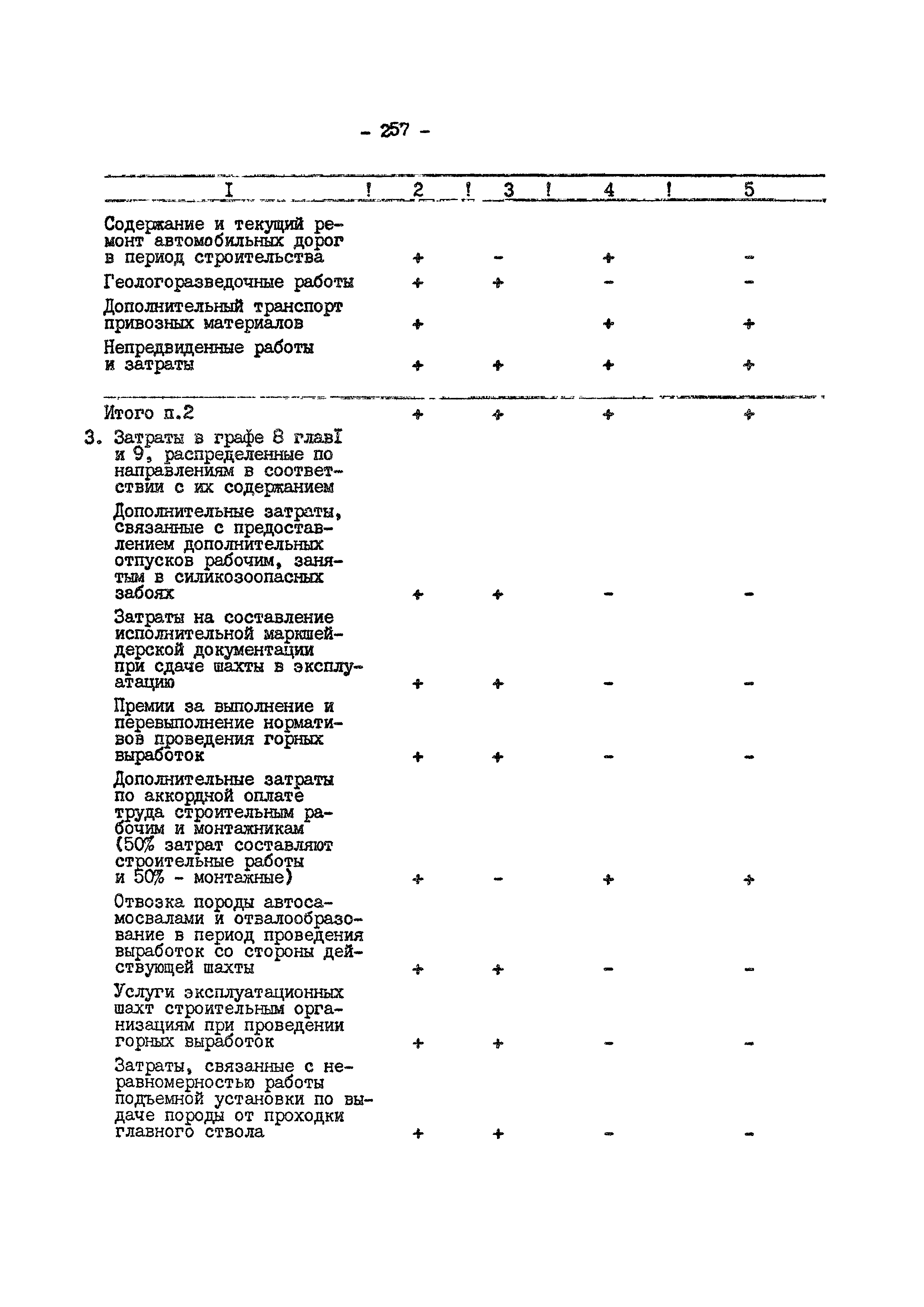 - 257 -

| I | 2 | 3 | 4 | 5 |
|---|---|---|---|---|
| Содержание и текущий ремонт автомобильных дорог в период строительства | + | - | + | - |
| Геологоразведочные работы | + | + | - | - |
| Дополнительный транспорт привозных материалов | + |  | + | + |
| Непредвиденные работы и затраты | + | + | + | + |
| Итого п.2 | + | + | + | + |
| 3. Затраты в графе 8 главI и 9, распределенные по направлениям в соответствии с их содержанием |  |  |  |  |
| Дополнительные затраты, связанные с предоставлением дополнительных отпусков рабочим, занятым в силикозоопасных забоях | + | + | - | - |
| Затраты на составление исполнительной маркшейдерской документации при сдаче шахты в эксплуатацию | + | + | - | - |
| Премии за выполнение и перевыполнение нормативов проведения горных выработок | + | + | - | - |
| Дополнительные затраты по аккордной оплате труда строительным рабочим и монтажникам (50% затрат составляют строительные работы и 50% - монтажные) | + | - | + | + |
| Отвозка породы автосамосвалами и отвалообразование в период проведения выработок со стороны действующей шахты | + | + | - | - |
| Услуги эксплуатационных шахт строительным организациям при проведении горных выработок | + | + | - | - |
| Затраты, связанные с неравномерностью работы подъемной установки по выдаче породы от проходки главного ствола | + | + | - | - |